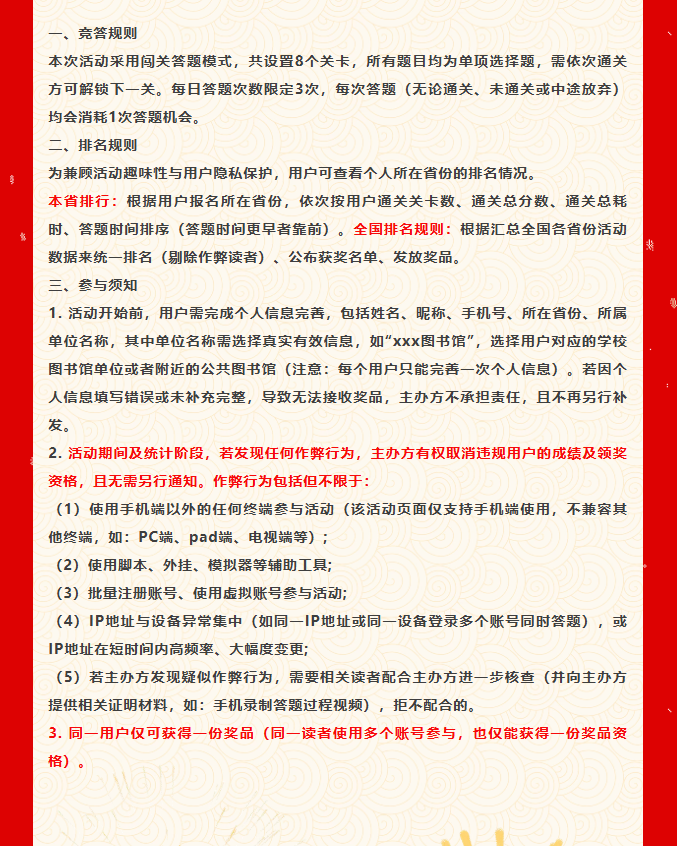 一、竞答规则
本次活动采用闯关答题模式，共设置8个关卡，所有题目均为单项选择题，需依次通关方可解锁下一关。每日答题次数限定3次，每次答题（无论通关、未通关或中途放弃）均会消耗1次答题机会。

二、排名规则
为兼顾活动趣味性与用户隐私保护，用户可查看个人所在省份的排名情况。
本省排行：根据用户报名所在省份，依次按用户通关关卡数、通关总分数、通关总耗时、答题时间排序（答题时间更早者靠前）。全国排名规则：根据汇总全国各省份活动数据来统一排名（剔除作弊读者）、公布获奖名单、发放奖品。

三、参与须知
1. 活动开始前，用户需完成个人信息完善，包括姓名、昵称、手机号、所在省份、所属单位名称，其中单位名称需选择真实有效信息，如“xxx图书馆”，选择用户对应的学校图书馆单位或者附近的公共图书馆（注意：每个用户只能完善一次个人信息）。若因个人信息填写错误或未补充完整，导致无法接收奖品，主办方不承担责任，且不再另行补发。
2. 活动期间及统计阶段，若发现任何作弊行为，主办方有权取消违规用户的成绩及领奖资格，且无需另行通知。作弊行为包括但不限于：
（1）使用手机端以外的任何终端参与活动（该活动页面仅支持手机端使用，不兼容其他终端，如：PC端、pad端、电视端等）；
（2）使用脚本、外挂、模拟器等辅助工具;
（3）批量注册账号、使用虚拟账号参与活动;
（4）IP地址与设备异常集中（如同一IP地址或同一设备登录多个账号同时答题），或IP地址在短时间内高频率、大幅度变更;
（5）若主办方发现疑似作弊行为，需要相关读者配合主办方进一步核查（并向主办方提供相关证明材料，如：手机录制答题过程视频），拒不配合的。
3. 同一用户仅可获得一份奖品（同一读者使用多个账号参与，也仅能获得一份奖品资格）。